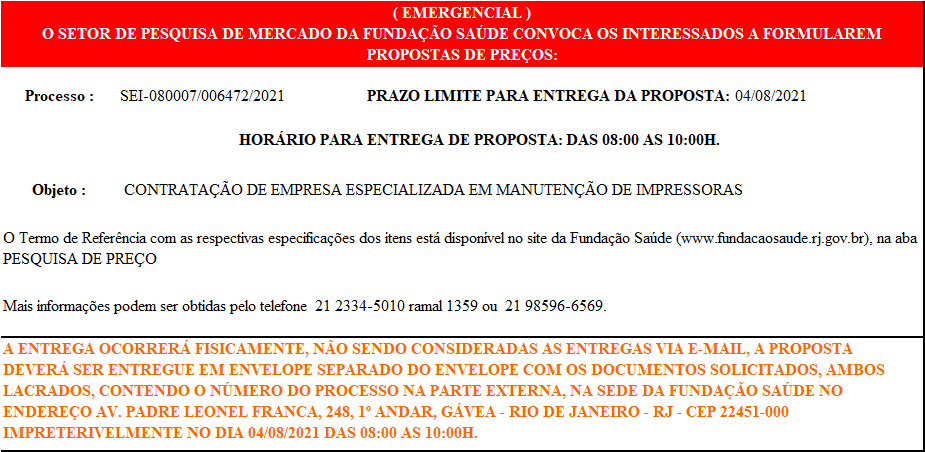 ( EMERGENCIAL )
O SETOR DE PESQUISA DE MERCADO DA FUNDAÇÃO SAÚDE CONVOCA OS INTERESSADOS A FORMULAREM PROPOSTAS DE PREÇOS:

Processo : SEI-080007/006472/2021 PRAZO LIMITE PARA ENTREGA DA PROPOSTA: 04/08/2021

HORÁRIO PARA ENTREGA DE PROPOSTA: DAS 08:00 AS 10:00H.

Objeto : CONTRATAÇÃO DE EMPRESA ESPECIALIZADA EM MANUTENÇÃO DE IMPRESSORAS

O Termo de Referência com as respectivas especificações dos itens está disponível no site da Fundação Saúde (www.fundacaosaude.rj.gov.br), na aba PESQUISA DE PREÇO

Mais informações podem ser obtidas pelo telefone 21 2334-5010 ramal 1359 ou 21 98596-6569.

A ENTREGA OCORRERÁ FISICAMENTE, NÃO SENDO CONSIDERADAS AS ENTREGAS VIA E-MAIL, A PROPOSTA DEVERÁ SER ENTREGUE EM ENVELOPE SEPARADO DO ENVELOPE COM OS DOCUMENTOS SOLICITADOS, AMBOS LACRADOS, CONTENDO O NÚMERO DO PROCESSO NA PARTE EXTERNA, NA SEDE DA FUNDAÇÃO SAÚDE NO ENDEREÇO AV. PADRE LEONEL FRANCA, 248, 1º ANDAR, GÁVEA - RIO DE JANEIRO - RJ - CEP 22451-000 IMPRETERIVELMENTE NO DIA 04/08/2021 DAS 08:00 AS 10:00H.